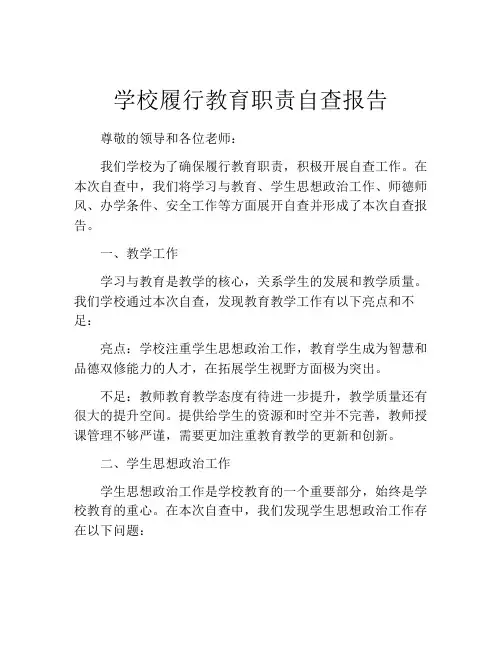 学校履行教育职责自查报告

尊敬的领导和各位老师：

我们学校为了确保履行教育职责，积极开展自查工作。在本次自查中，我们将学习与教育、学生思想政治工作、师德师风、办学条件、安全工作等方面展开自查并形成了本次自查报告。

一、教学工作

学习与教育是教学的核心，关系学生的发展和教学质量。我们学校通过本次自查，发现教育教学工作有以下亮点和不足：

亮点：学校注重学生思想政治工作，教育学生成为智慧和品德双修能力的人才，在拓展学生视野方面极为突出。

不足：教师教育教学态度有待进一步提升，教学质量还有很大的提升空间。提供给学生的资源和时空并不完善，教师授课管理不够严谨，需要更加注重教育教学的更新和创新。

二、学生思想政治工作

学生思想政治工作是学校教育的一个重要部分，始终是学校教育的重心。在本次自查中，我们发现学生思想政治工作存在以下问题：